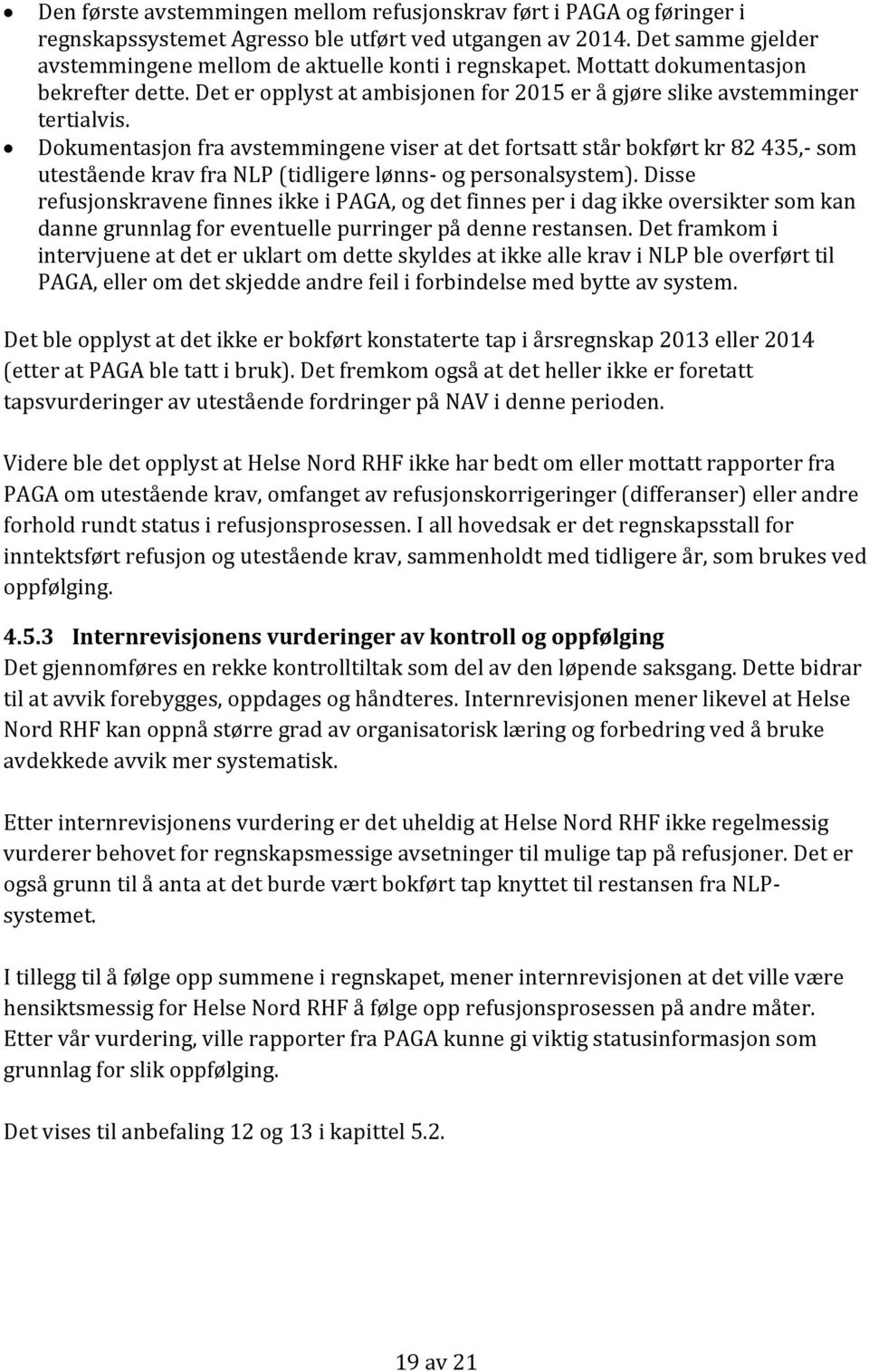 • Den første avstemmingen mellom refusjonskrav ført i PAGA og føringer i regnskapssystemet Agresso ble utført ved utgangen av 2014. Det samme gjelder avstemmingene mellom de aktuelle konti i regnskapet. Mottatt dokumentasjon bekrefter dette. Det er opplyst at ambisjonen for 2015 er å gjøre slike avstemminger tertialvis.
• Dokumentasjon fra avstemmingene viser at det fortsatt står bokført kr 82 435,- som utestående krav fra NLP (tidligere lønns- og personalsystem). Disse refusjonskravene finnes ikke i PAGA, og det finnes per i dag ikke oversikter som kan danne grunnlag for eventuelle purringer på denne restansen. Det framkom i intervjuene at det er uklart om dette skyldes at ikke alle krav i NLP ble overført til PAGA, eller om det skjedde andre feil i forbindelse med bytte av system.

Det ble opplyst at det ikke er bokført konstaterte tap i årsregnskap 2013 eller 2014 (etter at PAGA ble tatt i bruk). Det fremkom også at det heller ikke er foretatt tapsvurderinger av utestående fordringer på NAV i denne perioden.

Videre ble det opplyst at Helse Nord RHF ikke har bedt om eller mottatt rapporter fra PAGA om utestående krav, omfanget av refusjonskorrigeringer (differanser) eller andre forhold rundt status i refusjonsprosessen. I all hovedsak er det regnskapsstall for inntektsført refusjon og utestående krav, sammenholdt med tidligere år, som brukes ved oppfølging.

4.5.3 Internrevisjonens vurderinger av kontroll og oppfølging
Det gjennomføres en rekke kontrolltiltak som del av den løpende saksgang. Dette bidrar til at avvik forebygges, oppdages og håndteres. Internrevisjonen mener likevel at Helse Nord RHF kan oppnå større grad av organisatorisk læring og forbedring ved å bruke avdekkede avvik mer systematisk.

Etter internrevisjonens vurdering er det uheldig at Helse Nord RHF ikke regelmessig vurderer behovet for regnskapsmessige avsetninger til mulige tap på refusjoner. Det er også grunn til å anta at det burde vært bokført tap knyttet til restansen fra NLP-systemet.

I tillegg til å følge opp summene i regnskapet, mener internrevisjonen at det ville være hensiktsmessig for Helse Nord RHF å følge opp refusjonsprosessen på andre måter. Etter vår vurdering, ville rapporter fra PAGA kunne gi viktig statusinformasjon som grunnlag for slik oppfølging.

Det vises til anbefaling 12 og 13 i kapittel 5.2.

19 av 21